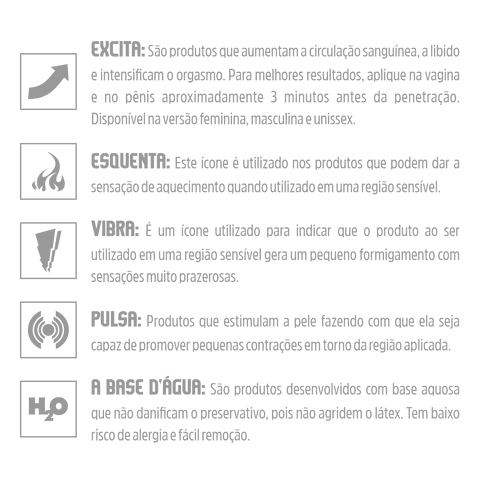 EXCITA: São produtos que aumentam a circulação sanguínea, a libido e intensificam o orgasmo. Para melhores resultados, aplique na vagina e no pênis aproximadamente 3 minutos antes da penetração. Disponível na versão feminina, masculina e unissex.

ESQUENTA: Este ícone é utilizado nos produtos que podem dar a sensação de aquecimento quando utilizado em uma região sensível.

VIBRA: É um ícone utilizado para indicar que o produto ao ser utilizado em uma região sensível gera um pequeno formigamento com sensações muito prazerosas.

PULSA: Produtos que estimulam a pele fazendo com que ela seja capaz de promover pequenas contrações em torno da região aplicada.

$H_2O$

A BASE D'ÁGUA: São produtos desenvolvidos com base aquosa que não danificam o preservativo, pois não agridem o látex. Tem baixo risco de alergia e fácil remoção.